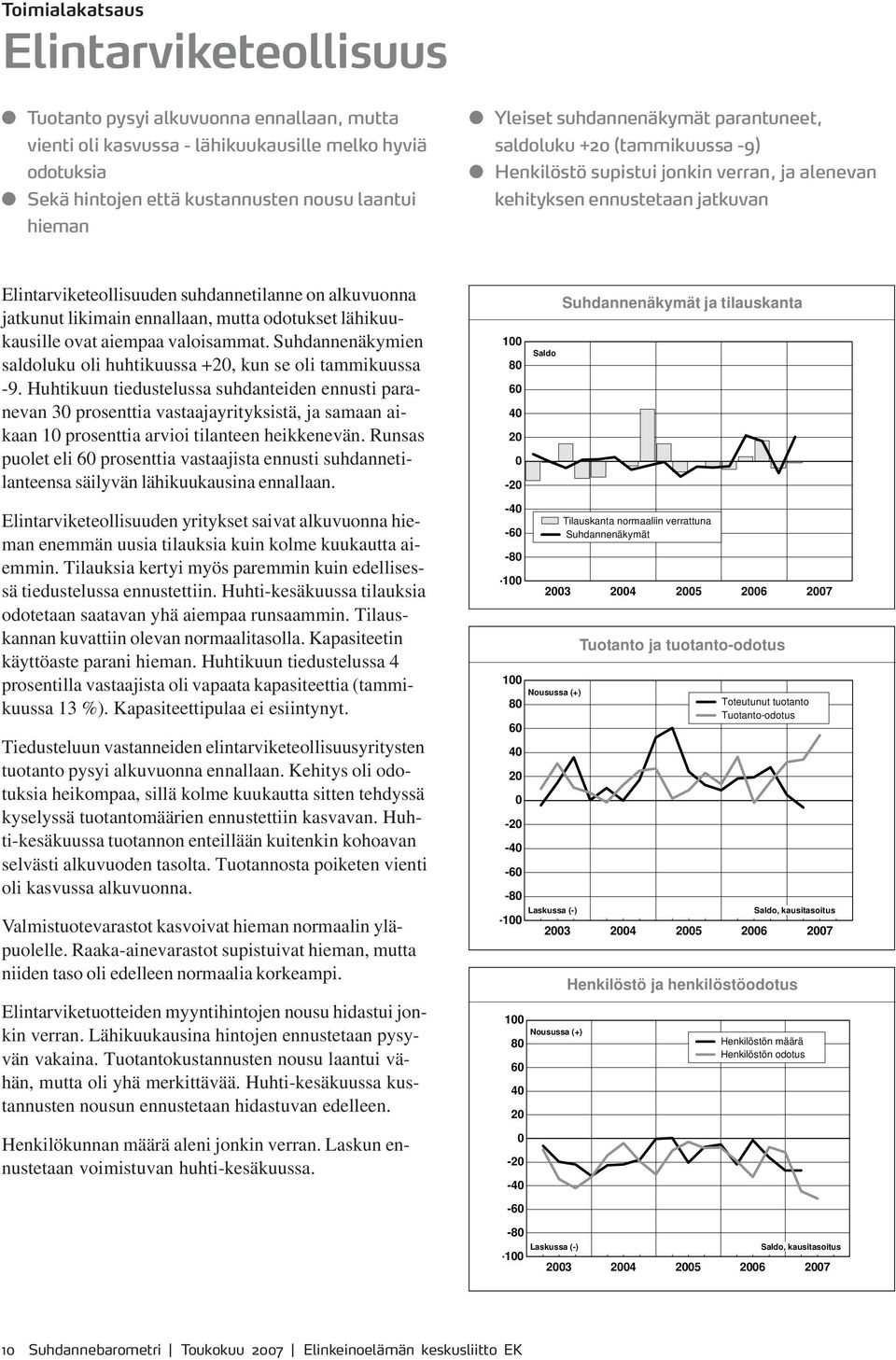 Toimialakatsaus

Elintarviketeollisuus

Tuotanto pysyi alkuvuonna ennallaan, mutta vienti oli kasvussa - lähikuukausille melko hyviä odotuksia

Sekä hintojen että kustannusten nousu laantui hieman

Yleiset suhdannenäkymät parantuneet, saldoluku +20 (tammikuussa -9)

Henkilöstö supistui jonkin verran, ja alenevan kehityksen ennustetaan jatkuvan

Elintarviketeollisuuden suhdannetilanne on alkuvuonna jatkunut likimain ennallaan, mutta odotukset lähikuukausille ovat aiempaa valoisammat. Suhdannenäkymien saldoluku oli huhtikuussa +20, kun se oli tammikuussa -9. Huhtikuun tiedustelussa suhdanteiden ennusti paranevan 30 prosenttia vastaajayrityksistä, ja samaan aikaan 10 prosenttia arvioi tilanteen heikkenevän. Runsas puolet eli 60 prosenttia vastaajista ennusti suhdannetilanteensa säilyvän lähikuukausina ennallaan.

Elintarviketeollisuuden yritykset saivat alkuvuonna hieman enemmän uusia tilauksia kuin kolme kuukautta aiemmin. Tilauksia kertyi myös paremmin kuin edellisessä tiedustelussa ennustettiin. Huhti-kesäkuussa tilauksia odotetaan saatavan yhä aiempaa runsaammin. Tilauskannan kuvattiin olevan normaalitasolla. Kapasiteetin käyttöaste parani hieman. Huhtikuun tiedustelussa 4 prosentilla vastaajista oli vapaata kapasiteettia (tammikuussa 13 %). Kapasiteettipulaa ei esiintynyt.

Tiedusteluun vastanneiden elintarviketeollisuusyritysten tuotanto pysyi alkuvuonna ennallaan. Kehitys oli odotuksia heikompaa, sillä kolme kuukautta sitten tehdyssä kyselyssä tuotantomäärien ennustettiin kasvavan. Huhti-kesäkuussa tuotannon enteillään kuitenkin kohoavan selvästi alkuvuoden tasolta. Tuotannosta poiketen vienti oli kasvussa alkuvuonna.

Valmistuotevarastot kasvoivat hieman normaalin yläpuolelle. Raaka-ainevarastot supistuivat hieman, mutta niiden taso oli edelleen normaalia korkeampi.

Elintarviketuotteiden myyntihintojen nousu hidastui jonkin verran. Lähikuukausina hintojen ennustetaan pysyvän vakaina. Tuotantokustannusten nousu laantui vähän, mutta oli yhä merkittävää. Huhti-kesäkuussa kustannusten nousun ennustetaan hidastuvan edelleen.

Henkilökunnan määrä aleni jonkin verran. Laskun ennustetaan voimistuvan huhti-kesäkuussa.

Suhdannenäkymät ja tilauskanta
100 80 60 40 20 0 -20 -40 -60 -80 -100
Saldo
Tilauskanta normaaliin verrattuna
Suhdannenäkymät
2003 2004 2005 2006 2007

Tuotanto ja tuotanto-odotus
100 80 60 40 20 0 -20 -40 -60 -80 -100
Nousussa (+)
Toteutunut tuotanto
Tuotanto-odotus
Laskussa (-)
Saldo, kausitasoitus
2003 2004 2005 2006 2007

Henkilöstö ja henkilöstöodotus
100 80 60 40 20 0 -20 -40 -60 -80 -100
Nousussa (+)
Henkilöstön määrä
Henkilöstön odotus
Laskussa (-)
Saldo, kausitasoitus
2003 2004 2005 2006 2007

10 Suhdannebarometri | Toukokuu 2007 | Elinkeinoelämän keskusliitto EK